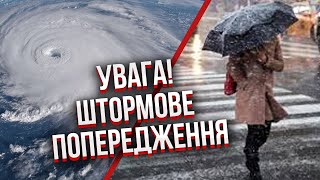 УВАГА!
ШТОРМОВЕ
ПОПЕРЕДЖЕННЯ